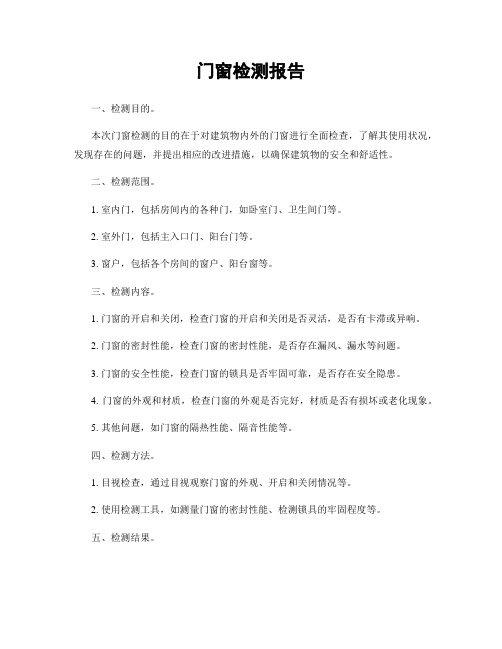 门窗检测报告

一、检测目的。

本次门窗检测的目的在于对建筑物内外的门窗进行全面检查，了解其使用状况，发现存在的问题，并提出相应的改进措施，以确保建筑物的安全和舒适性。

二、检测范围。

1. 室内门，包括房间内的各种门，如卧室门、卫生间门等。

2. 室外门，包括主入口门、阳台门等。

3. 窗户，包括各个房间的窗户、阳台窗等。

三、检测内容。

1. 门窗的开启和关闭，检查门窗的开启和关闭是否灵活，是否有卡滞或异响。

2. 门窗的密封性能，检查门窗的密封性能，是否存在漏风、漏水等问题。

3. 门窗的安全性能，检查门窗的锁具是否牢固可靠，是否存在安全隐患。

4. 门窗的外观和材质，检查门窗的外观是否完好，材质是否有损坏或老化现象。

5. 其他问题，如门窗的隔热性能、隔音性能等。

四、检测方法。

1. 目视检查，通过目视观察门窗的外观、开启和关闭情况等。

2. 使用检测工具，如测量门窗的密封性能、检测锁具的牢固程度等。

五、检测结果。